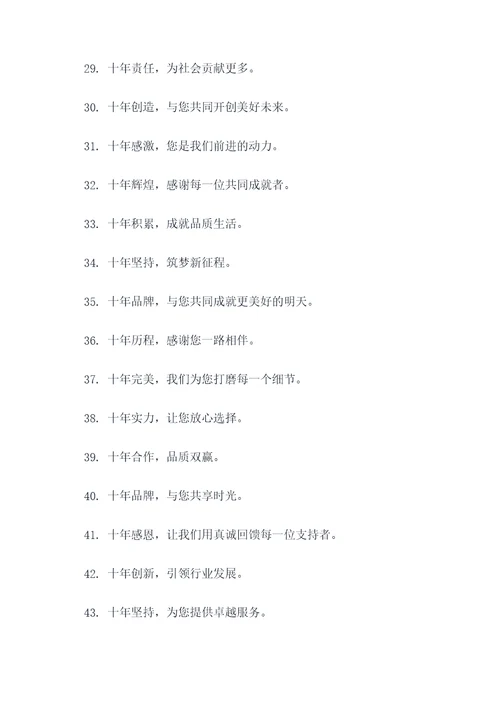 29. 十年责任，为社会贡献更多。

30. 十年创造，与您共同开创美好未来。

31. 十年感激，您是我们前进的动力。

32. 十年辉煌，感谢每一位共同成就者。

33. 十年积累，成就品质生活。

34. 十年坚持，筑梦新征程。

35. 十年品牌，与您共同成就更美好的明天。

36. 十年历程，感谢您一路相伴。

37. 十年完美，我们为您打磨每一个细节。

38. 十年实力，让您放心选择。

39. 十年合作，品质双赢。

40. 十年品牌，与您共享时光。

41. 十年感恩，让我们用真诚回馈每一位支持者。

42. 十年创新，引领行业发展。

43. 十年坚持，为您提供卓越服务。